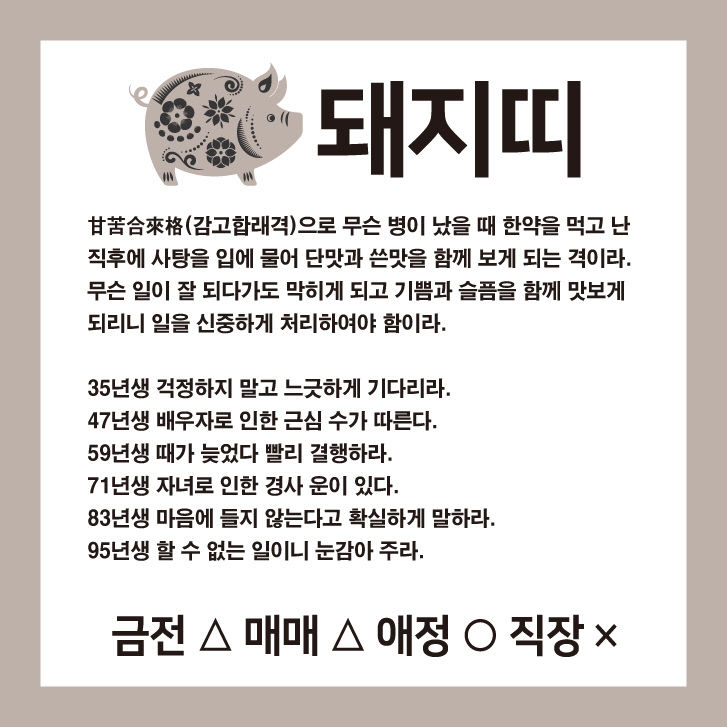 돼지띠

甘苦合來格(감고합래격)으로 무슨 병이 났을 때 한약을 먹고 난 직후에 사탕을 입에 물어 단맛과 쓴맛을 함께 보게 되는 격이라. 무슨 일이 잘 되다가도 막히게 되고 기쁨과 슬픔을 함께 맛보게 되리니 일을 신중하게 처리하여야 함이라.

35년생 걱정하지 말고 느긋하게 기다리라.
47년생 배우자로 인한 근심 수가 따른다.
59년생 때가 늦었다 빨리 결행하라.
71년생 자녀로 인한 경사 운이 있다.
83년생 마음에 들지 않는다고 확실하게 말하라.
95년생 할 수 없는 일이니 눈감아 주라.

금전 △ 매매 △ 애정 ○ 직장 ×